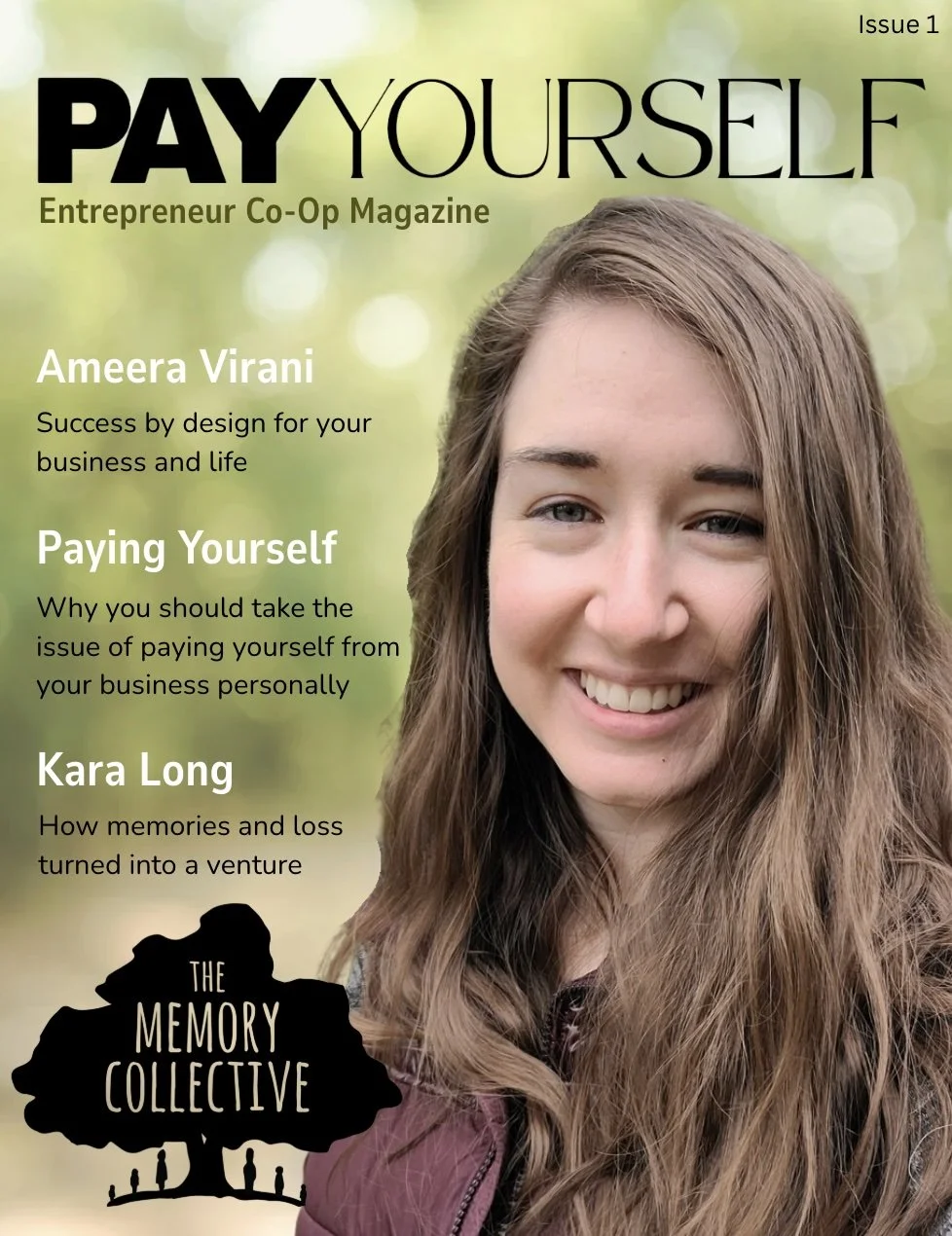 Issue 1

PAYYOURSELF

Entrepreneur Co-Op Magazine

Ameera Virani

Success by design for your business and life

Paying Yourself

Why you should take the issue of paying yourself from your business personally

Kara Long

How memories and loss turned into a venture

THE
MEMORY
COLLECTIVE